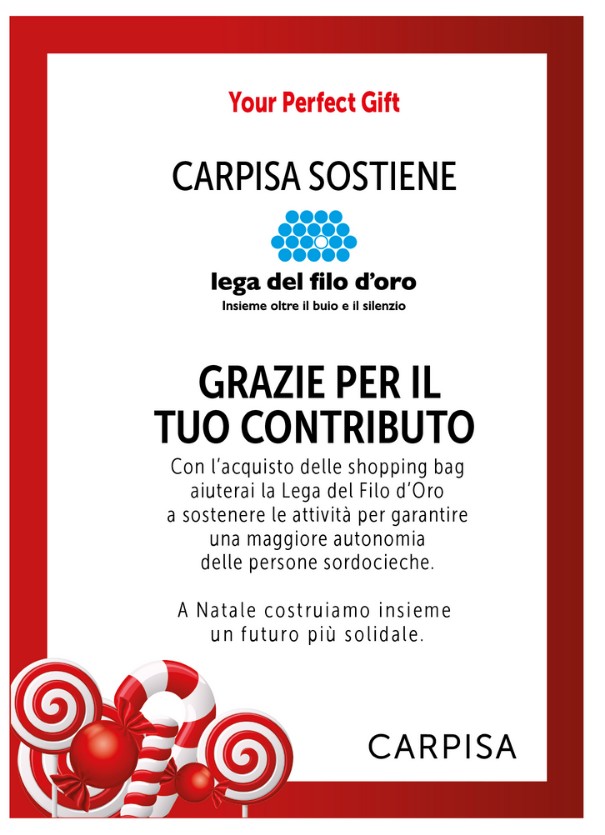 Your Perfect Gift

CARPISA SOSTIENE

lega del filo d'oro
Insieme oltre il buio e il silenzio

GRAZIE PER IL TUO CONTRIBUTO

Con l'acquisto delle shopping bag aiuterai la Lega del Filo d'Oro a sostenere le attività per garantire una maggiore autonomia delle persone sordocieche.

A Natale costruiamo insieme un futuro più solidale.

CARPISA